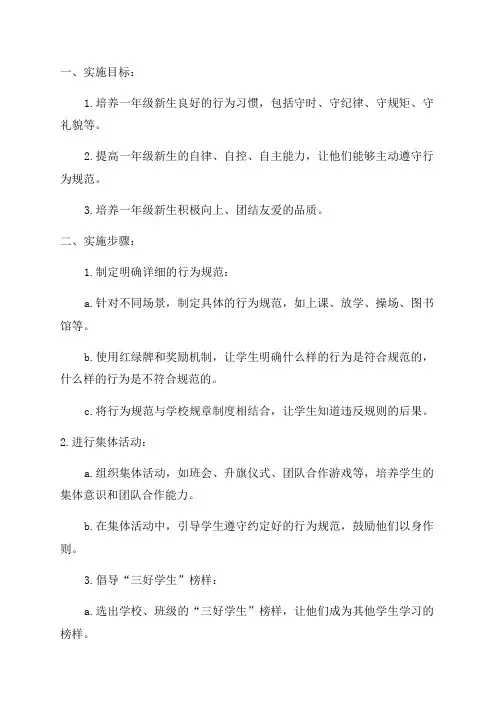 一、实施目标：

1.培养一年级新生良好的行为习惯，包括守时、守纪律、守规矩、守礼貌等。

2.提高一年级新生的自律、自控、自主能力，让他们能够主动遵守行为规范。

3.培养一年级新生积极向上、团结友爱的品质。

二、实施步骤：

1.制定明确详细的行为规范：

a.针对不同场景，制定具体的行为规范，如上课、放学、操场、图书馆等。

b.使用红绿牌和奖励机制，让学生明确什么样的行为是符合规范的，什么样的行为是不符合规范的。

c.将行为规范与学校规章制度相结合，让学生知道违反规则的后果。

2.进行集体活动：

a.组织集体活动，如班会、升旗仪式、团队合作游戏等，培养学生的集体意识和团队合作能力。

b.在集体活动中，引导学生遵守约定好的行为规范，鼓励他们以身作则。

3.倡导“三好学生”榜样：

a.选出学校、班级的“三好学生”榜样，让他们成为其他学生学习的榜样。